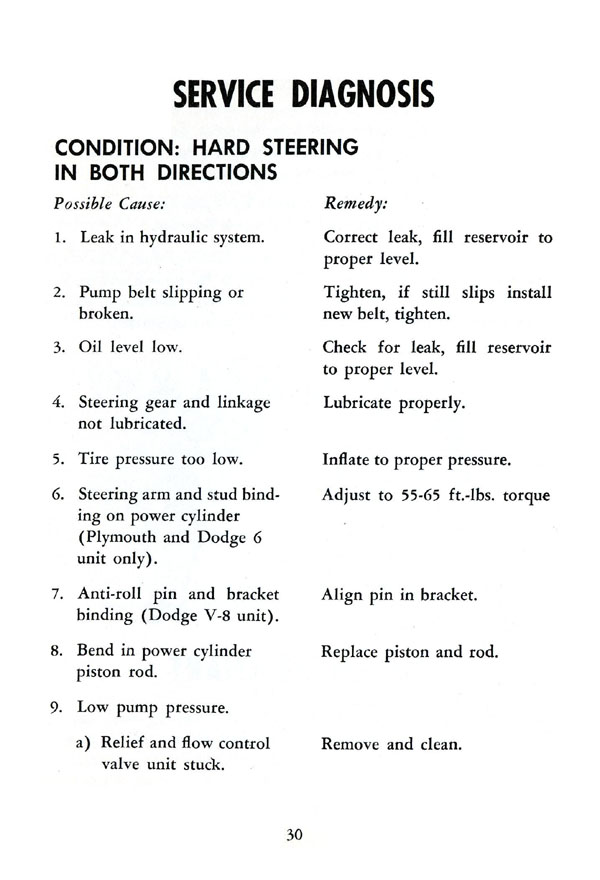 SERVICE DIAGNOSIS

CONDITION: HARD STEERING IN BOTH DIRECTIONS

| Possible Cause: | Remedy: |
|---|---|
| 1. Leak in hydraulic system. | Correct leak, fill reservoir to proper level. |
| 2. Pump belt slipping or broken. | Tighten, if still slips install new belt, tighten. |
| 3. Oil level low. | Check for leak, fill reservoir to proper level. |
| 4. Steering gear and linkage not lubricated. | Lubricate properly. |
| 5. Tire pressure too low. | Inflate to proper pressure. |
| 6. Steering arm and stud binding on power cylinder (Plymouth and Dodge 6 unit only). | Adjust to 55-65 ft.-lbs. torque |
| 7. Anti-roll pin and bracket binding (Dodge V-8 unit). | Align pin in bracket. |
| 8. Bend in power cylinder piston rod. | Replace piston and rod. |
| 9. Low pump pressure. | |
| a) Relief and flow control valve unit stuck. | Remove and clean. |

30